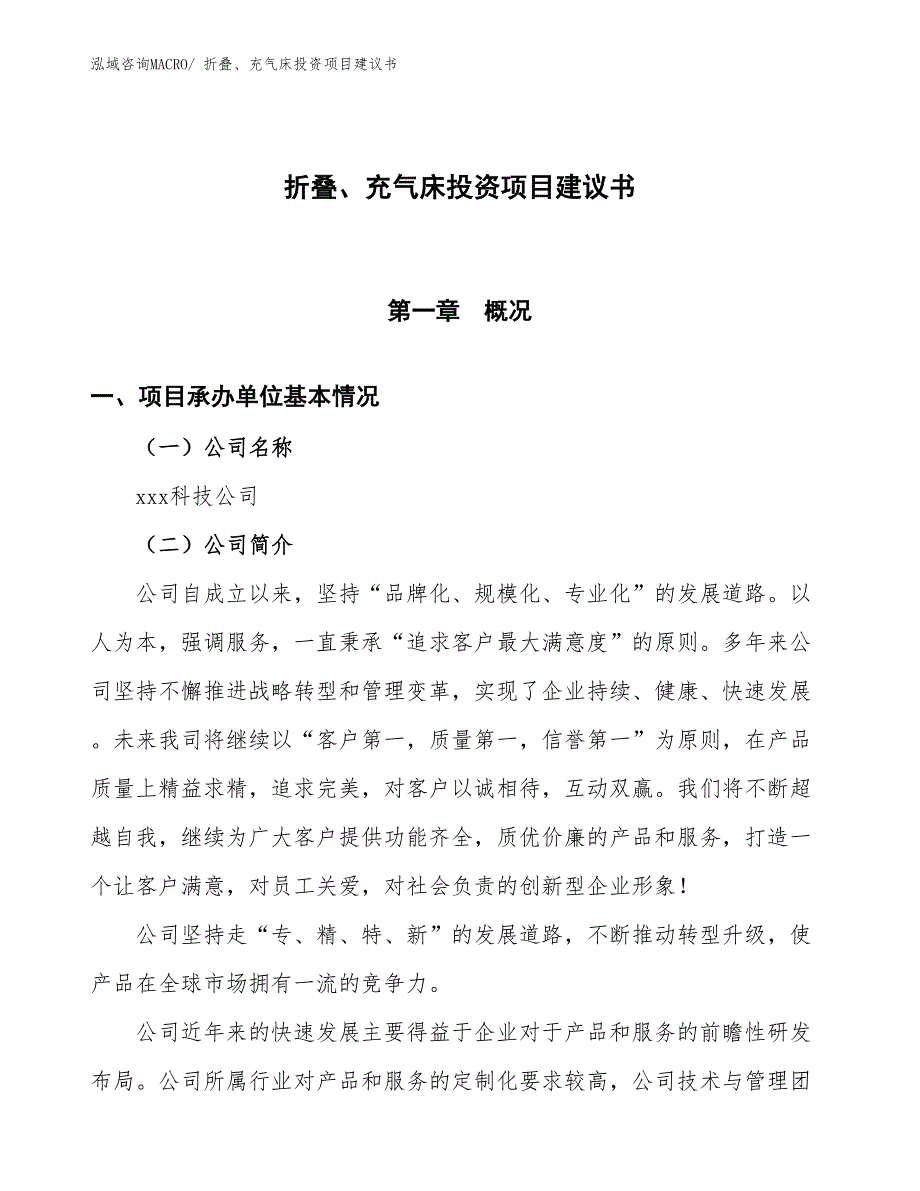 泓域咨询MACRO/ 折叠、充气床投资项目建议书

折叠、充气床投资项目建议书

第一章　概况

一、项目承办单位基本情况

（一）公司名称

xxx科技公司

（二）公司简介

公司自成立以来，坚持“品牌化、规模化、专业化”的发展道路。以人为本，强调服务，一直秉承“追求客户最大满意度”的原则。多年来公司坚持不懈推进战略转型和管理变革，实现了企业持续、健康、快速发展。未来我司将继续以“客户第一，质量第一，信誉第一”为原则，在产品质量上精益求精，追求完美，对客户以诚相待，互动双赢。我们将不断超越自我，继续为广大客户提供功能齐全，质优价廉的产品和服务，打造一个让客户满意，对员工关爱，对社会负责的创新型企业形象！

公司坚持走“专、精、特、新”的发展道路，不断推动转型升级，使产品在全球市场拥有一流的竞争力。

公司近年来的快速发展主要得益于企业对于产品和服务的前瞻性研发布局。公司所属行业对产品和服务的定制化要求较高，公司技术与管理团